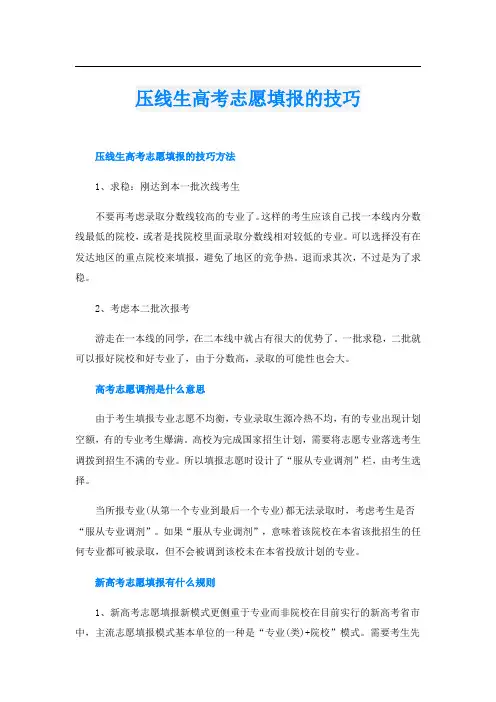 压线生高考志愿填报的技巧

压线生高考志愿填报的技巧方法

1、求稳：刚达到本一批次线考生

不要再考虑录取分数线较高的专业了。这样的考生应该自己找一本线内分数线最低的院校，或者是找院校里面录取分数线相对较低的专业。可以选择没有在发达地区的重点院校来填报，避免了地区的竞争热。退而求其次，不过是为了求稳。

2、考虑本二批次报考

游走在一本线的同学，在二本线中就占有很大的优势了。一批求稳，二批就可以报好院校和好专业了，由于分数高，录取的可能性也会大。

高考志愿调剂是什么意思

由于考生填报专业志愿不均衡，专业录取生源冷热不均，有的专业出现计划空额，有的专业考生爆满。高校为完成国家招生计划，需要将志愿专业落选考生调拨到招生不满的专业。所以填报志愿时设计了“服从专业调剂”栏，由考生选择。

当所报专业(从第一个专业到最后一个专业)都无法录取时，考虑考生是否“服从专业调剂”。如果“服从专业调剂”，意味着该院校在本省该批招生的任何专业都可被录取，但不会被调到该校未在本省投放计划的专业。

新高考志愿填报有什么规则

1、新高考志愿填报新模式更侧重于专业而非院校在目前实行的新高考省市中，主流志愿填报模式基本单位的一种是“专业(类)+院校”模式。需要考生先